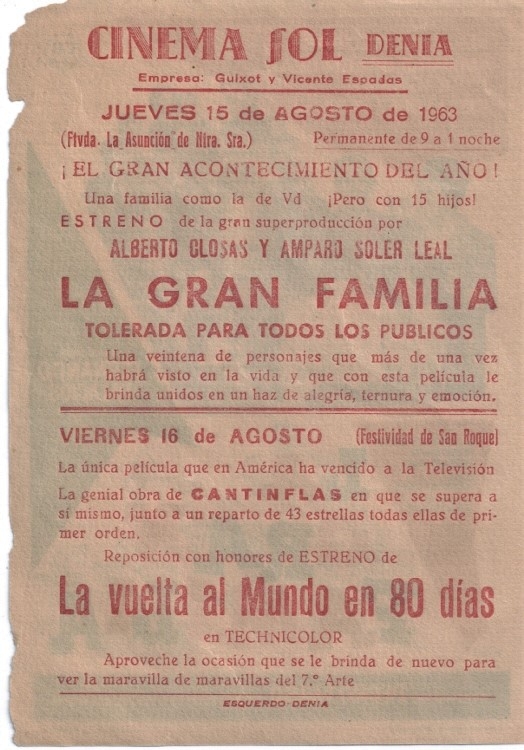 CINEMA SOL DENIA
Empresa: Guixot y Vicente Espadas

JUEVES 15 de AGOSTO de 1963
(Ftvda. La Asunción de Ntra. Sra.) Permanente de 9 a 1 noche

¡EL GRAN ACONTECIMIENTO DEL AÑO!

Una familia como la de Vd ¡Pero con 15 hijos!
ESTRENO de la gran superproducción por

ALBERTO CLOSAS Y AMPARO SOLER LEAL

LA GRAN FAMILIA

TOLERADA PARA TODOS LOS PUBLICOS

Una veintena de personajes que más de una vez habrá visto en la vida y que con esta película le brinda unidos en un haz de alegría, ternura y emoción.

VIERNES 16 de AGOSTO (Festividad de San Roque)

La única película que en América ha vencido a la Televisión

La genial obra de CANTINFLAS en que se supera a sí mismo, junto a un reparto de 43 estrellas todas ellas de primer orden.

Reposición con honores de ESTRENO de

La vuelta al Mundo en 80 días

en TECHNICOLOR

Aproveche la ocasión que se le brinda de nuevo para ver la maravilla de maravillas del 7.º Arte

ESQUERDO-DENIA